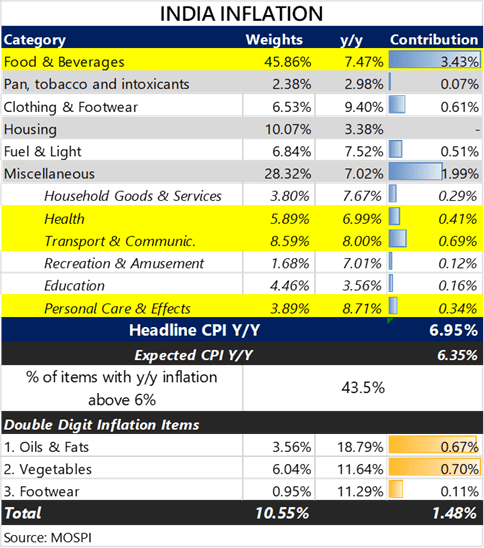 INDIA INFLATION

| Category | Weights | y/y | Contribution |
|---|---|---|---|
| Food & Beverages | 45.86% | 7.47% | 3.43% |
| Pan, tobacco and intoxicants | 2.38% | 2.98% | 0.07% |
| Clothing & Footwear | 6.53% | 9.40% | 0.61% |
| Housing | 10.07% | 3.38% | - |
| Fuel & Light | 6.84% | 7.52% | 0.51% |
| Miscellaneous | 28.32% | 7.02% | 1.99% |
| Household Goods & Services | 3.80% | 7.67% | 0.29% |
| Health | 5.89% | 6.99% | 0.41% |
| Transport & Communic. | 8.59% | 8.00% | 0.69% |
| Recreation & Amusement | 1.68% | 7.01% | 0.12% |
| Education | 4.46% | 3.56% | 0.16% |
| Personal Care & Effects | 3.89% | 8.71% | 0.34% |
| Headline CPI Y/Y | | | 6.95% |
| Expected CPI Y/Y | | | 6.35% |
| % of items with y/y inflation above 6% | 43.5% | | |
| Double Digit Inflation Items | | | |
| 1. Oils & Fats | 3.56% | 18.79% | 0.67% |
| 2. Vegetables | 6.04% | 11.64% | 0.70% |
| 3. Footwear | 0.95% | 11.29% | 0.11% |
| Total | 10.55% | | 1.48% |

Source: MOSPI